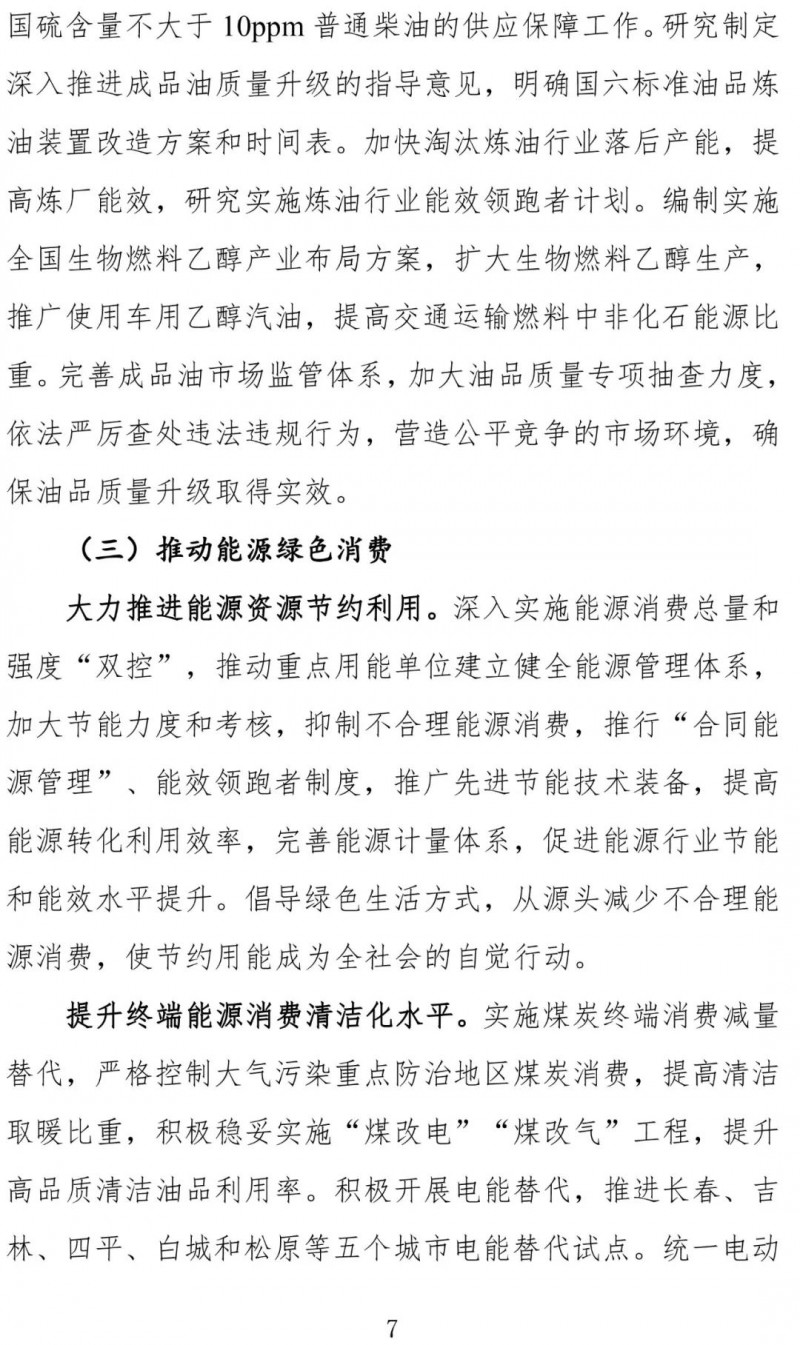 国硫含量不大于 10ppm 普通柴油的供应保障工作。研究制定深入推进成品油质量升级的指导意见，明确国六标准油品炼油装置改造方案和时间表。加快淘汰炼油行业落后产能，提高炼厂能效，研究实施炼油行业能效领跑者计划。编制实施全国生物燃料乙醇产业布局方案，扩大生物燃料乙醇生产，推广使用车用乙醇汽油，提高交通运输燃料中非化石能源比重。完善成品油市场监管体系，加大油品质量专项抽查力度，依法严厉查处违法违规行为，营造公平竞争的市场环境，确保油品质量升级取得实效。

（三）推动能源绿色消费

大力推进能源资源节约利用。深入实施能源消费总量和强度“双控”，推动重点用能单位建立健全能源管理体系，加大节能力度和考核，抑制不合理能源消费，推行“合同能源管理”、能效领跑者制度，推广先进节能技术装备，提高能源转化利用效率，完善能源计量体系，促进能源行业节能和能效水平提升。倡导绿色生活方式，从源头减少不合理能源消费，使节约用能成为全社会的自觉行动。

提升终端能源消费清洁化水平。实施煤炭终端消费减量替代，严格控制大气污染重点防治地区煤炭消费，提高清洁取暖比重，积极稳妥实施“煤改电”“煤改气”工程，提升高品质清洁油品利用率。积极开展电能替代，推进长春、吉林、四平、白城和松原等五个城市电能替代试点。统一电动

7